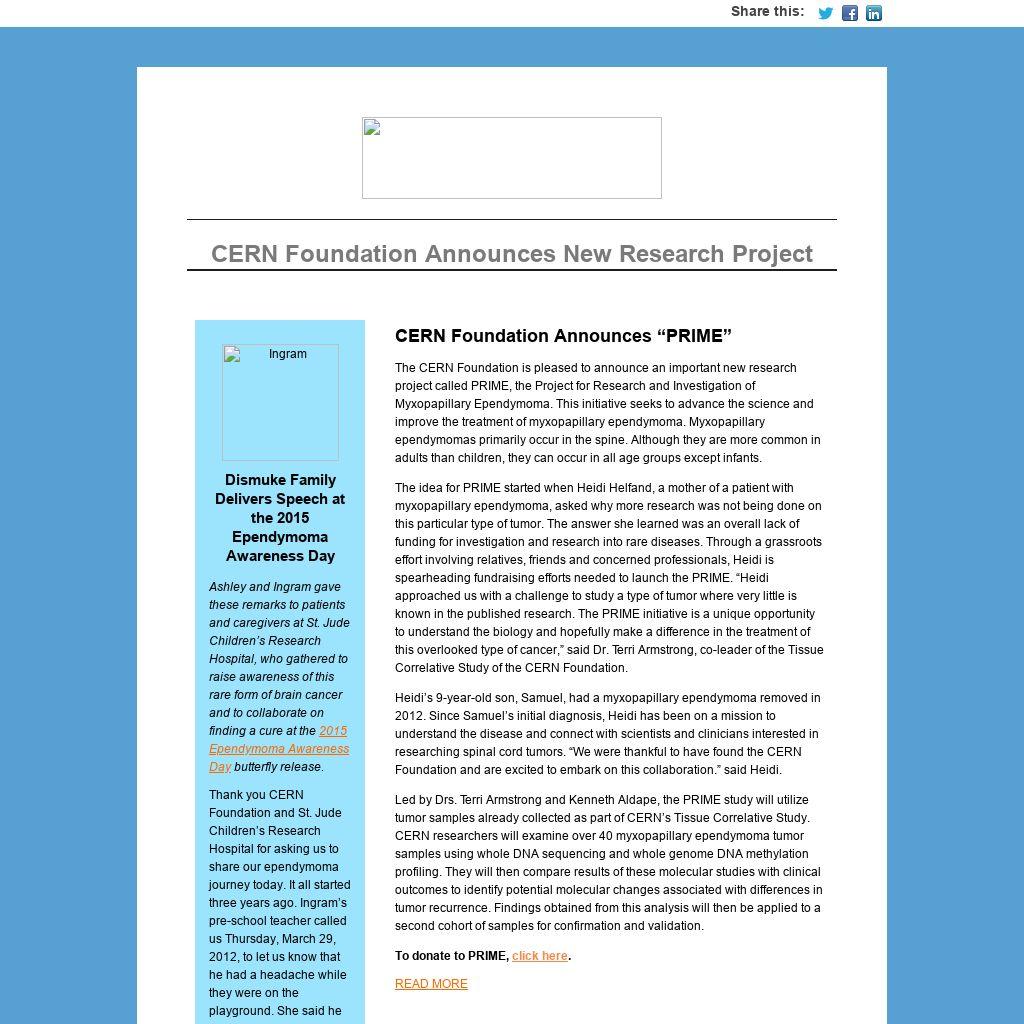 Share this:

CERN Foundation Announces New Research Project

Ingram

Dismuke Family Delivers Speech at the 2015 Ependymoma Awareness Day

Ashley and Ingram gave these remarks to patients and caregivers at St. Jude Children's Research Hospital, who gathered to raise awareness of this rare form of brain cancer and to collaborate on finding a cure at the 2015 Ependymoma Awareness Day butterfly release.

Thank you CERN Foundation and St. Jude Children's Research Hospital for asking us to share our ependymoma journey today. It all started three years ago. Ingram's pre-school teacher called us Thursday, March 29, 2012, to let us know that he had a headache while they were on the playground. She said he

CERN Foundation Announces “PRIME”

The CERN Foundation is pleased to announce an important new research project called PRIME, the Project for Research and Investigation of Myxopapillary Ependymoma. This initiative seeks to advance the science and improve the treatment of myxopapillary ependymoma. Myxopapillary ependymomas primarily occur in the spine. Although they are more common in adults than children, they can occur in all age groups except infants.

The idea for PRIME started when Heidi Helfand, a mother of a patient with myxopapillary ependymoma, asked why more research was not being done on this particular type of tumor. The answer she learned was an overall lack of funding for investigation and research into rare diseases. Through a grassroots effort involving relatives, friends and concerned professionals, Heidi is spearheading fundraising efforts needed to launch the PRIME. “Heidi approached us with a challenge to study a type of tumor where very little is known in the published research. The PRIME initiative is a unique opportunity to understand the biology and hopefully make a difference in the treatment of this overlooked type of cancer,” said Dr. Terri Armstrong, co-leader of the Tissue Correlative Study of the CERN Foundation.

Heidi's 9-year-old son, Samuel, had a myxopapillary ependymoma removed in 2012. Since Samuel's initial diagnosis, Heidi has been on a mission to understand the disease and connect with scientists and clinicians interested in researching spinal cord tumors. “We were thankful to have found the CERN Foundation and are excited to embark on this collaboration.” said Heidi.

Led by Drs. Terri Armstrong and Kenneth Aldape, the PRIME study will utilize tumor samples already collected as part of CERN's Tissue Correlative Study. CERN researchers will examine over 40 myxopapillary ependymoma tumor samples using whole DNA sequencing and whole genome DNA methylation profiling. They will then compare results of these molecular studies with clinical outcomes to identify potential molecular changes associated with differences in tumor recurrence. Findings obtained from this analysis will then be applied to a second cohort of samples for confirmation and validation.

To donate to PRIME, click here.

READ MORE